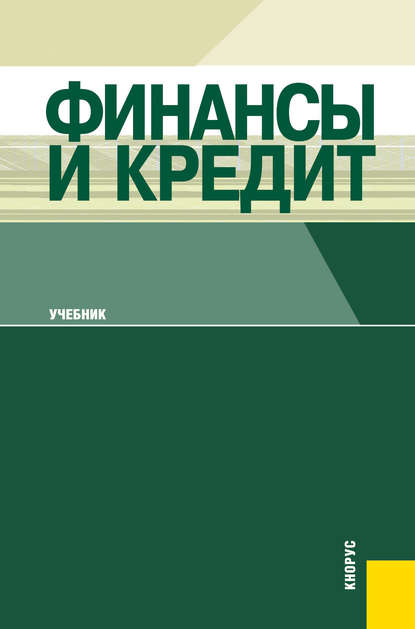 ФИНАНСЫ И КРЕДИТ

УЧЕБНИК

КНОРУС